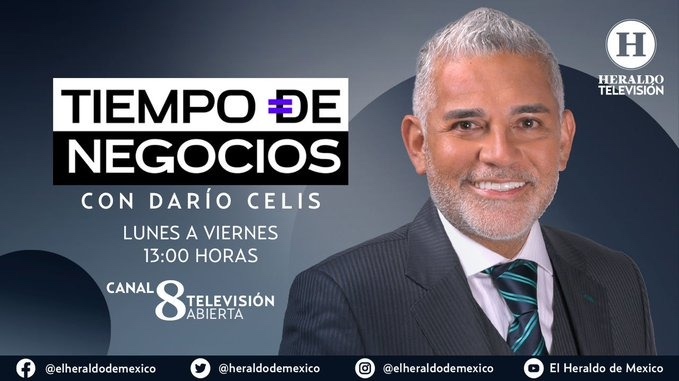 H
HERALDO
TELEVISIÓN

TIEMPO DE
NEGOCIOS

CON DARÍO CELIS

LUNES A VIERNES
13:00 HORAS

CANAL 8 TELEVISIÓN ABIERTA

@elheraldodemexico @heraldodemexico @elheraldodemexico El Heraldo de Mexico